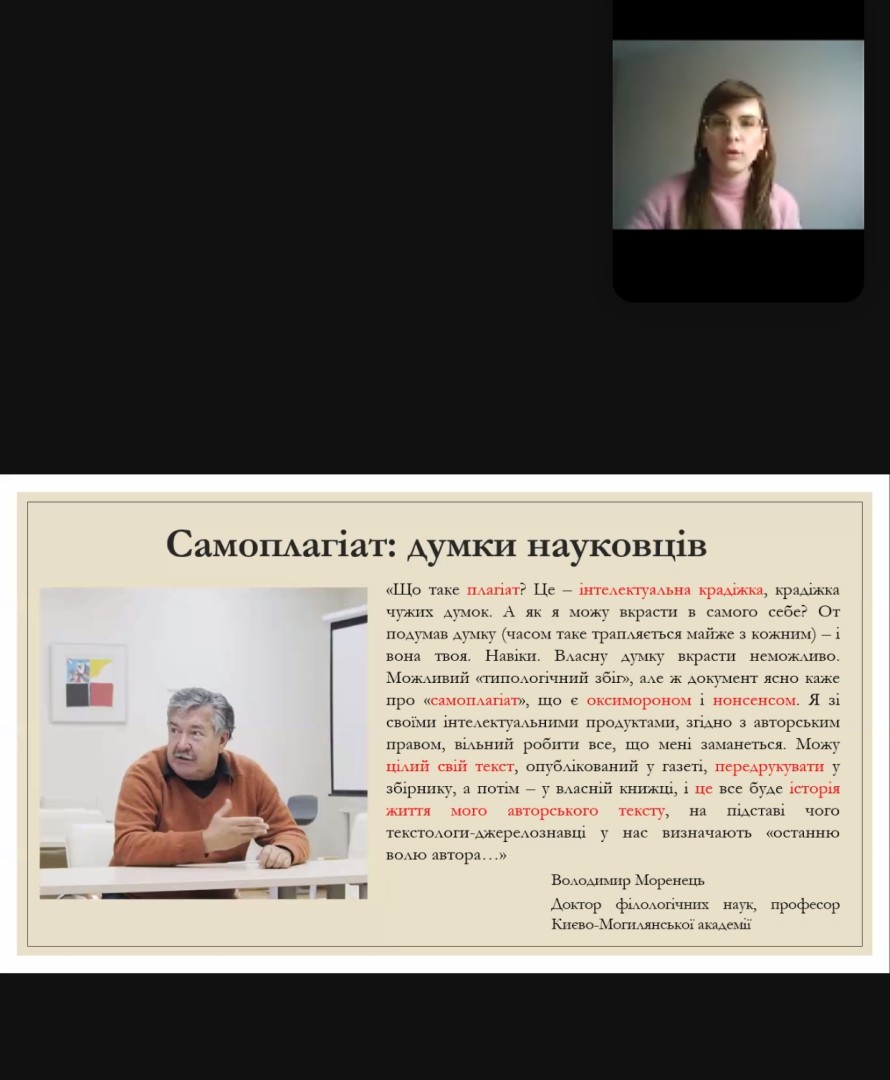 Самоплагіат: думки науковців

«Що таке плагіат? Це – інтелектуальна крадіжка, крадіжка чужих думок. А як я можу вкрасти в самого себе? От подумав думку (часом таке трапляється майже з кожним) – і вона твоя. Навіки. Власну думку вкрасти неможливо. Можливий «типологічний збіг», але ж документ ясно каже про «самоплагіат», що є оксимороном і нонсенсом. Я зі своїми інтелектуальними продуктами, згідно з авторським правом, вільний робити все, що мені заманеться. Можу цілий свій текст, опублікований у газеті, передрукувати у збірнику, а потім – у власній книжці, і це все буде історія життя мого авторського тексту, на підставі чого текстологи-джерелознавці у нас визначають «останню волю автора…»

Володимир Моренець

Доктор філологічних наук, професор Києво-Могилянської академії